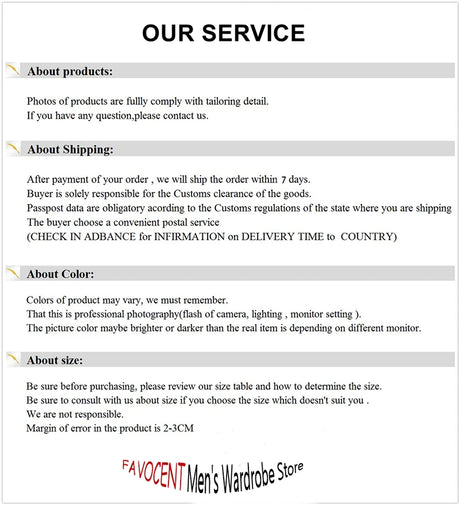 OUR SERVICE

About products:

Photos of products are fullly comply with tailoring detail.
If you have any question,please contact us.

About Shipping:

After payment of your order , we will ship the order within 7 days.
Buyer is solely responsible for the Customs clearance of the goods.
Passpost data are obligatory acording to the Customs regulations of the state where you are shipping
The buyer choose a convenient postal service
(CHECK IN ADBANCE for INFIRMATION on DELIVERY TIME to COUNTRY)

About Color:

Colors of product may vary, we must remember.
That this is professional photography(flash of camera, lighting , monitor setting ).
The picture color maybe brighter or darker than the real item is depending on different monitor.

About size:

Be sure before purchasing, please review our size table and how to determine the size.
Be sure to consult with us about size if you choose the size which doesn't suit you .
We are not responsible.
Margin of error in the product is 2-3CM

FAVOCENT Men's Wardrobe Store